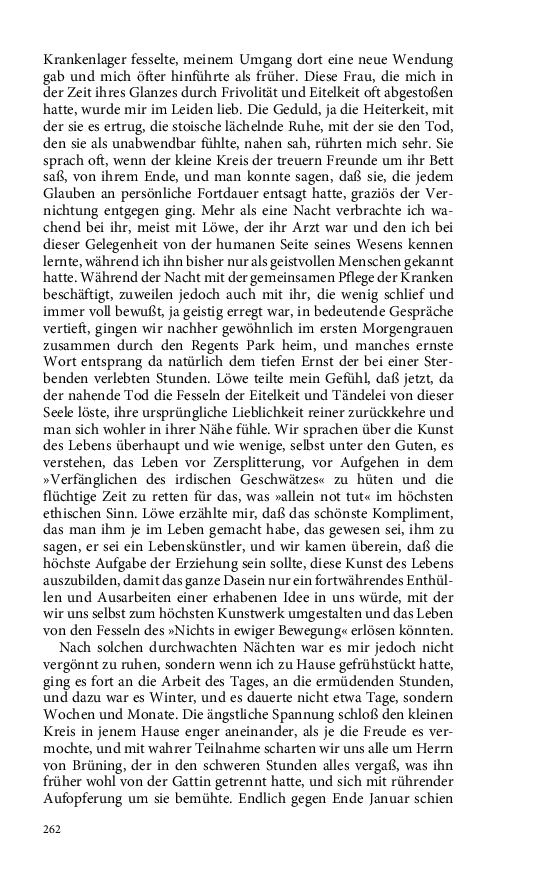 Krankenlager fesselte, meinem Umgang dort eine neue Wendung gab und mich öfter hinführte als früher. Diese Frau, die mich in der Zeit ihres Glanzes durch Frivolität und Eitelkeit oft abgestoßen hatte, wurde mir im Leiden lieb. Die Geduld, ja die Heiterkeit, mit der sie es ertrug, die stoische lächelnde Ruhe, mit der sie den Tod, den sie als unabwendbar fühlte, nahen sah, rührten mich sehr. Sie sprach oft, wenn der kleine Kreis der treuern Freunde um ihr Bett saß, von ihrem Ende, und man konnte sagen, daß sie, die jedem Glauben an persönliche Fortdauer entsagt hatte, graziös der Vernichtung entgegen ging. Mehr als eine Nacht verbrachte ich wachend bei ihr, meist mit Löwe, der ihr Arzt war und den ich bei dieser Gelegenheit von der humanen Seite seines Wesens kennen lernte, während ich ihn bisher nur als geistvollen Menschen gekannt hatte. Während der Nacht mit der gemeinsamen Pflege der Kranken beschäftigt, zuweilen jedoch auch mit ihr, die wenig schlief und immer voll bewußt, ja geistig erregt war, in bedeutende Gespräche vertieft, gingen wir nachher gewöhnlich im ersten Morgengrauen zusammen durch den Regents Park heim, und manches ernste Wort entsprang da natürlich dem tiefen Ernst der bei einer Sterbenden verlebten Stunden. Löwe teilte mein Gefühl, daß jetzt, da der nahende Tod die Fesseln der Eitelkeit und Tändelei von dieser Seele löste, ihre ursprüngliche Lieblichkeit reiner zurückkehre und man sich wohler in ihrer Nähe fühle. Wir sprachen über die Kunst des Lebens überhaupt und wie wenige, selbst unter den Guten, es verstehen, das Leben vor Zersplitterung, vor Aufgehen in dem »Verfänglichen des irdischen Geschwätzes« zu hüten und die flüchtige Zeit zu retten für das, was »allein not tut« im höchsten ethischen Sinn. Löwe erzählte mir, daß das schönste Kompliment, das man ihm je im Leben gemacht habe, das gewesen sei, ihm zu sagen, er sei ein Lebenskünstler, und wir kamen überein, daß die höchste Aufgabe der Erziehung sein sollte, diese Kunst des Lebens auszubilden, damit das ganze Dasein nur ein fortwährendes Enthüllen und Ausarbeiten einer erhabenen Idee in uns würde, mit der wir uns selbst zum höchsten Kunstwerk umgestalten und das Leben von den Fesseln des »Nichts in ewiger Bewegung« erlösen könnten.

Nach solchen durchwachten Nächten war es mir jedoch nicht vergönnt zu ruhen, sondern wenn ich zu Hause gefrühstückt hatte, ging es fort an die Arbeit des Tages, an die ermüdenden Stunden, und dazu war es Winter, und es dauerte nicht etwa Tage, sondern Wochen und Monate. Die ängstliche Spannung schloß den kleinen Kreis in jenem Hause enger aneinander, als je die Freude es vermochte, und mit wahrer Teilnahme scharten wir uns alle um Herrn von Brüning, der in den schweren Stunden alles vergaß, was ihn früher wohl von der Gattin getrennt hatte, und sich mit rührender Aufopferung um sie bemühte. Endlich gegen Ende Januar schien

262